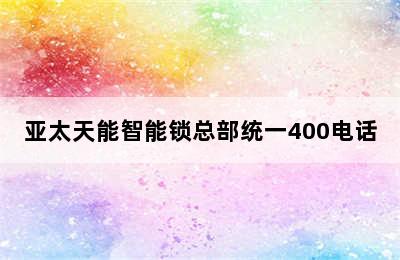 亚太天能智能锁总部统一400电话